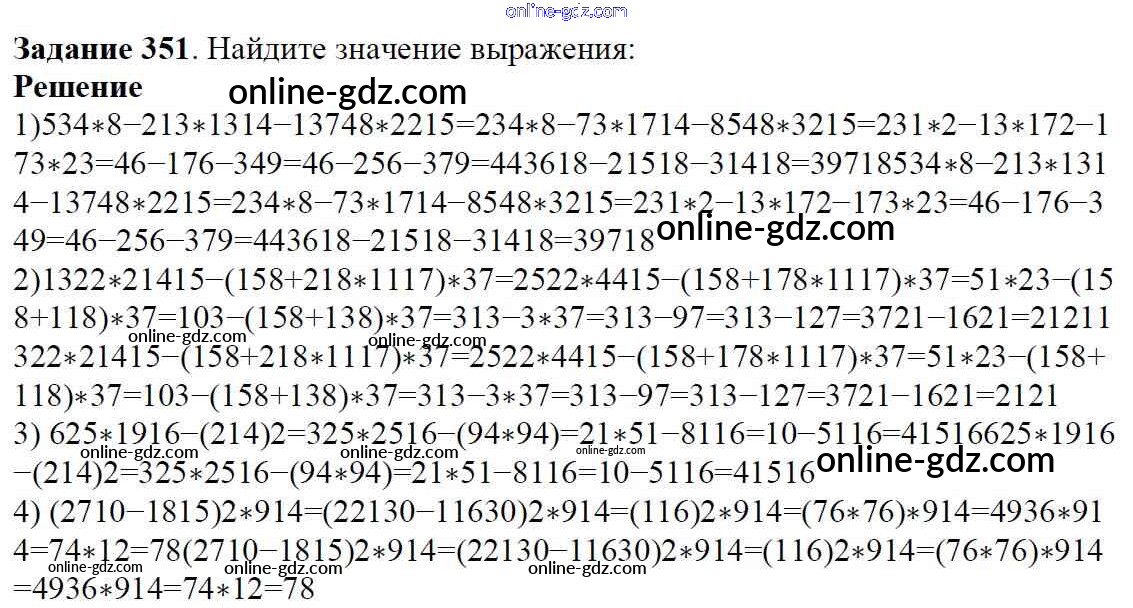 Задание 351. Найдите значение выражения:
Решение

1)534∗8−213∗1314−13748∗2215=234∗8−73∗1714−8548∗3215=231∗2−13∗172−173∗23=46−176−349=46−256−379=443618−21518−31418=39718534∗8−213∗1314−13748∗2215=234∗8−73∗1714−8548∗3215=231∗2−13∗172−173∗23=46−176−349=46−256−379=443618−21518−31418=39718

2)1322∗21415−(158+218∗1117)∗37=2522∗4415−(158+178∗1117)∗37=51∗23−(158+118)∗37=103−(158+138)∗37=313−3∗37=313−97=313−127=3721−1621=21211322∗21415−(158+218∗1117)∗37=2522∗4415−(158+178∗1117)∗37=51∗23−(158+118)∗37=103−(158+138)∗37=313−3∗37=313−97=313−127=3721−1621=2121

3) 625∗1916−(214)2=325∗2516−(94∗94)=21∗51−8116=10−5116=41516625∗1916−(214)2=325∗2516−(94∗94)=21∗51−8116=10−5116=41516

4) (2710−1815)2∗914=(22130−11630)2∗914=(116)2∗914=(76∗76)∗914=4936∗914=74∗12=78(2710−1815)2∗914=(22130−11630)2∗914=(116)2∗914=(76∗76)∗914=4936∗914=74∗12=78

online-gdz.com